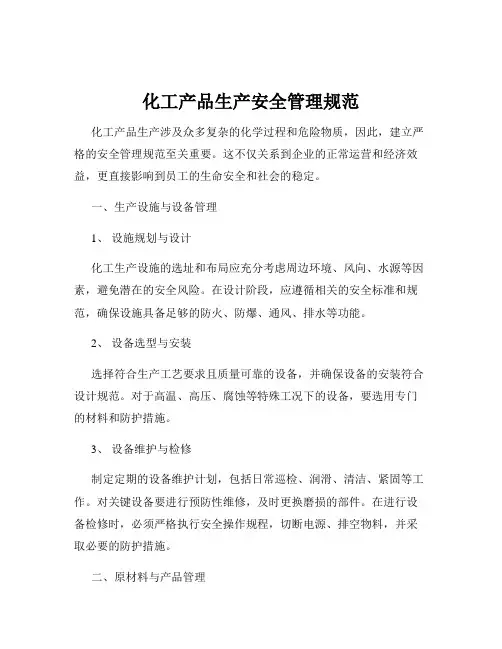 化工产品生产安全管理规范

化工产品生产涉及众多复杂的化学过程和危险物质，因此，建立严格的安全管理规范至关重要。这不仅关系到企业的正常运营和经济效益，更直接影响到员工的生命安全和社会的稳定。

一、生产设施与设备管理

1、 设施规划与设计

化工生产设施的选址和布局应充分考虑周边环境、风向、水源等因素，避免潜在的安全风险。在设计阶段，应遵循相关的安全标准和规范，确保设施具备足够的防火、防爆、通风、排水等功能。

2、 设备选型与安装

选择符合生产工艺要求且质量可靠的设备，并确保设备的安装符合设计规范。对于高温、高压、腐蚀等特殊工况下的设备，要选用专门的材料和防护措施。

3、 设备维护与检修

制定定期的设备维护计划，包括日常巡检、润滑、清洁、紧固等工作。对关键设备要进行预防性维修，及时更换磨损的部件。在进行设备检修时，必须严格执行安全操作规程，切断电源、排空物料，并采取必要的防护措施。

二、原材料与产品管理